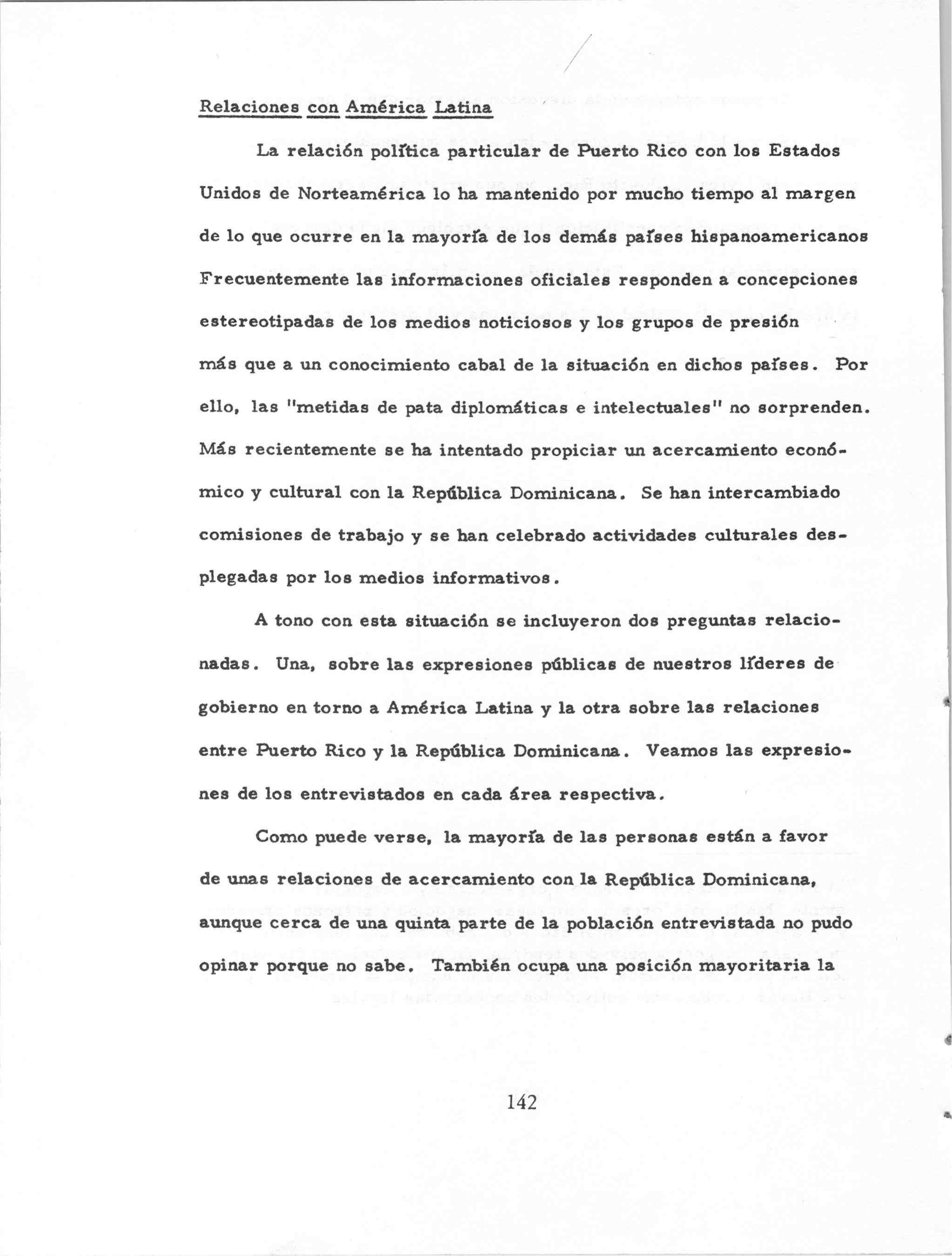 Relaciones con América Latina

La relación política particular de Puerto Rico con los Estados Unidos de Norteamérica lo ha mantenido por mucho tiempo al margen de lo que ocurre en la mayoría de los demás países hispanoamericanos Frecuentemente las informaciones oficiales responden a concepciones estereotipadas de los medios noticiosos y los grupos de presión más que a un conocimiento cabal de la situación en dichos países. Por ello, las "metidas de pata diplomáticas e intelectuales" no sorprenden. Más recientemente se ha intentado propiciar un acercamiento económico y cultural con la República Dominicana. Se han intercambiado comisiones de trabajo y se han celebrado actividades culturales desplegadas por los medios informativos.

A tono con esta situación se incluyeron dos preguntas relacionadas. Una, sobre las expresiones públicas de nuestros líderes de gobierno en torno a América Latina y la otra sobre las relaciones entre Puerto Rico y la República Dominicana. Veamos las expresiones de los entrevistados en cada área respectiva.

Como puede verse, la mayoría de las personas están a favor de unas relaciones de acercamiento con la República Dominicana, aunque cerca de una quinta parte de la población entrevistada no pudo opinar porque no sabe. También ocupa una posición mayoritaria la

142